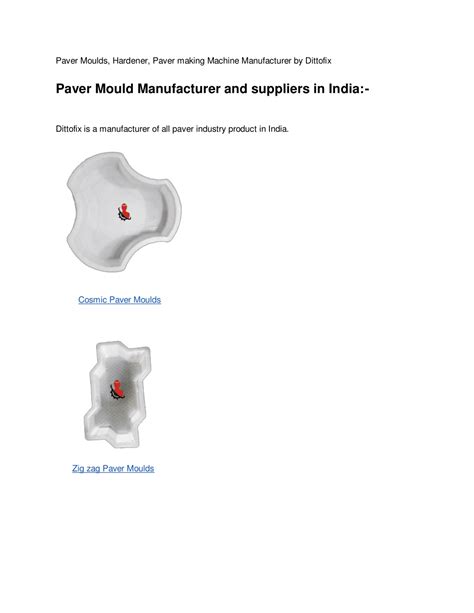 Paver Moulds, Hardener, Paver making Machine Manufacturer by Dittofix

Paver Mould Manufacturer and suppliers in India:-

Dittofix is a manufacturer of all paver industry product in India.

Cosmic Paver Moulds

Zig zag Paver Moulds